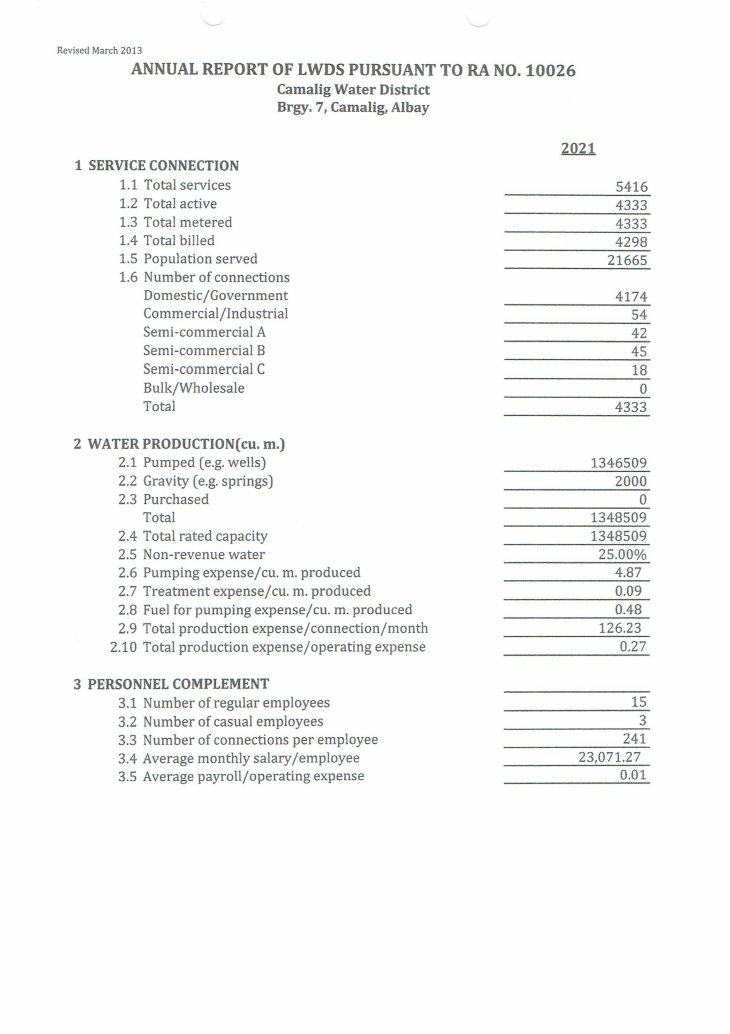 Revised March 2013

ANNUAL REPORT OF LWDS PURSUANT TO RA NO. 10026
Camalig Water District
Brgy. 7, Camalig, Albay

| | 2021 |
|---|---|
| 1 SERVICE CONNECTION | |
| 1.1 Total services | 5416 |
| 1.2 Total active | 4333 |
| 1.3 Total metered | 4333 |
| 1.4 Total billed | 4298 |
| 1.5 Population served | 21665 |
| 1.6 Number of connections | |
| Domestic/Government | 4174 |
| Commercial/Industrial | 54 |
| Semi-commercial A | 42 |
| Semi-commercial B | 45 |
| Semi-commercial C | 18 |
| Bulk/Wholesale | 0 |
| Total | 4333 |
| 2 WATER PRODUCTION(cu. m.) | |
| 2.1 Pumped (e.g. wells) | 1346509 |
| 2.2 Gravity (e.g. springs) | 2000 |
| 2.3 Purchased | 0 |
| Total | 1348509 |
| 2.4 Total rated capacity | 1348509 |
| 2.5 Non-revenue water | 25.00% |
| 2.6 Pumping expense/cu. m. produced | 4.87 |
| 2.7 Treatment expense/cu. m. produced | 0.09 |
| 2.8 Fuel for pumping expense/cu. m. produced | 0.48 |
| 2.9 Total production expense/connection/month | 126.23 |
| 2.10 Total production expense/operating expense | 0.27 |
| 3 PERSONNEL COMPLEMENT | |
| 3.1 Number of regular employees | 15 |
| 3.2 Number of casual employees | 3 |
| 3.3 Number of connections per employee | 241 |
| 3.4 Average monthly salary/employee | 23,071.27 |
| 3.5 Average payroll/operating expense | 0.01 |